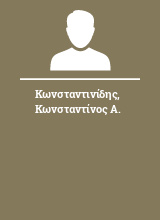 Κωνσταντινίδης, Κωνσταντίνος Α.